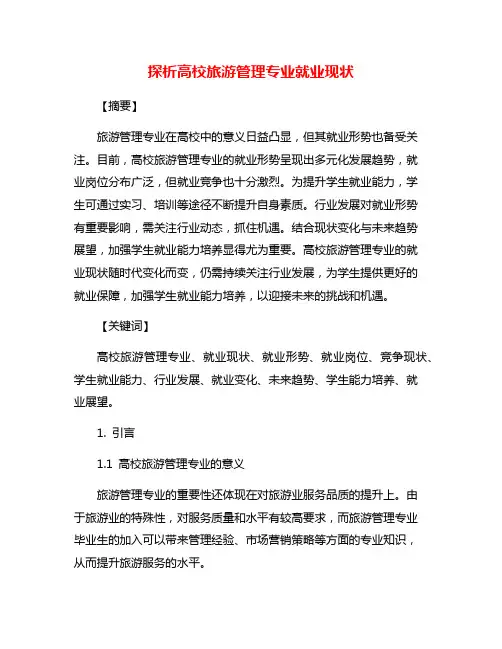 探析高校旅游管理专业就业现状

【摘要】

旅游管理专业在高校中的意义日益凸显，但其就业形势也备受关注。目前，高校旅游管理专业的就业形势呈现出多元化发展趋势，就业岗位分布广泛，但就业竞争也十分激烈。为提升学生就业能力，学生可通过实习、培训等途径不断提升自身素质。行业发展对就业形势有重要影响，需关注行业动态，抓住机遇。结合现状变化与未来趋势展望，加强学生就业能力培养显得尤为重要。高校旅游管理专业的就业现状随时代变化而变，仍需持续关注行业发展，为学生提供更好的就业保障，加强学生就业能力培养，以迎接未来的挑战和机遇。

【关键词】

高校旅游管理专业、就业现状、就业形势、就业岗位、竞争现状、学生就业能力、行业发展、就业变化、未来趋势、学生能力培养、就业展望。

1. 引言

1.1 高校旅游管理专业的意义

旅游管理专业的重要性还体现在对旅游业服务品质的提升上。由于旅游业的特殊性，对服务质量和水平有较高要求，而旅游管理专业毕业生的加入可以带来管理经验、市场营销策略等方面的专业知识，从而提升旅游服务的水平。